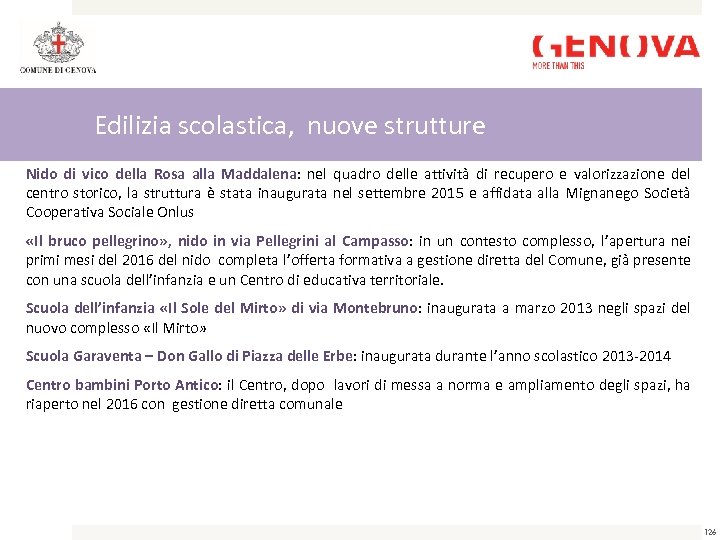 COMUNE DI GENOVA

GENOVA
MORE THAN THIS

Edilizia scolastica, nuove strutture

Nido di vico della Rosa alla Maddalena: nel quadro delle attività di recupero e valorizzazione del centro storico, la struttura è stata inaugurata nel settembre 2015 e affidata alla Mignanego Società Cooperativa Sociale Onlus

«Il bruco pellegrino», nido in via Pellegrini al Campasso: in un contesto complesso, l'apertura nei primi mesi del 2016 del nido completa l'offerta formativa a gestione diretta del Comune, già presente con una scuola dell'infanzia e un Centro di educativa territoriale.

Scuola dell'infanzia «Il Sole del Mirto» di via Montebruno: inaugurata a marzo 2013 negli spazi del nuovo complesso «Il Mirto»

Scuola Garaventa – Don Gallo di Piazza delle Erbe: inaugurata durante l'anno scolastico 2013-2014

Centro bambini Porto Antico: il Centro, dopo lavori di messa a norma e ampliamento degli spazi, ha riaperto nel 2016 con gestione diretta comunale

126